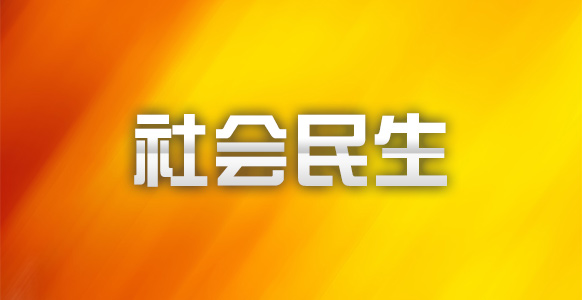 社会民生